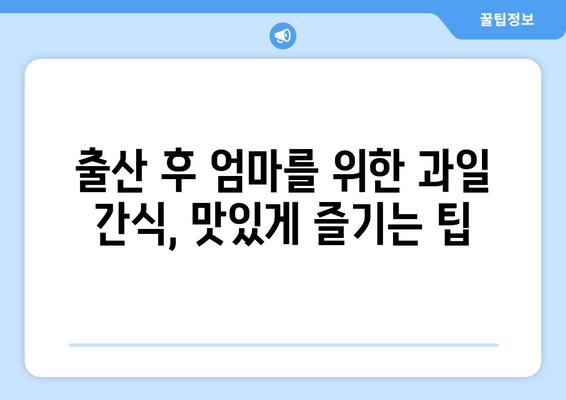 꿀팁정보

출산 후 엄마를 위한 과일 간식, 맛있게 즐기는 팁